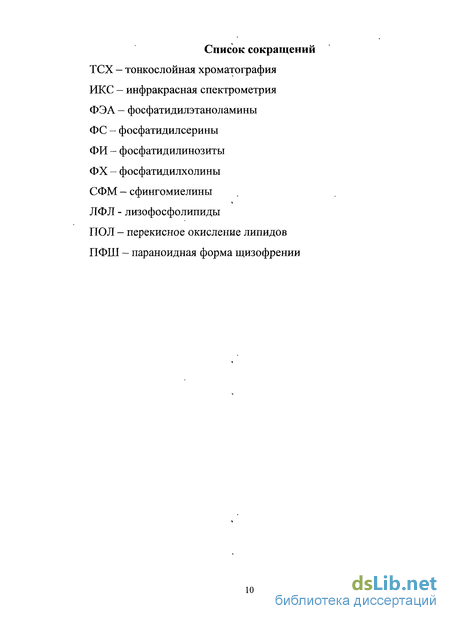 Список сокращений

ТСХ – тонкослойная хроматография

ИКС – инфракрасная спектрометрия

ФЭА – фосфатидилэтаноламины

ФС – фосфатидилсерины

ФИ – фосфатидилинозиты

ФХ – фосфатидилхолины

СФМ – сфингомиелины

ЛФЛ - лизофосфолипиды

ПОЛ – перекисное окисление липидов

ПФШ – параноидная форма шизофрении

10

dsLib.net
библиотека диссертаций